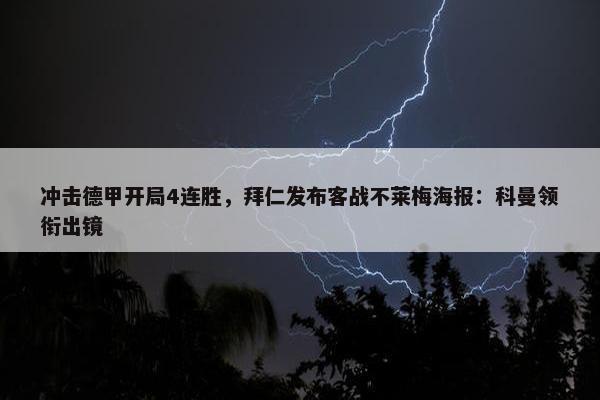 冲击德甲开局4连胜，拜仁发布客战不莱梅海报：科曼领衔出镜